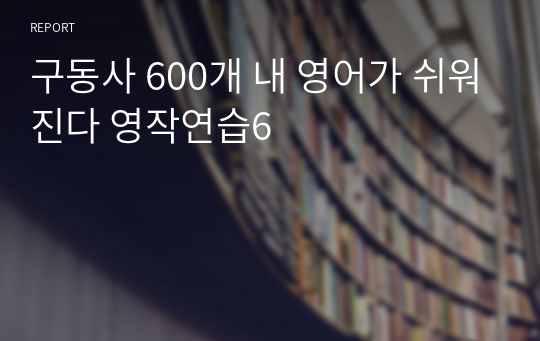 REPORT

구동사 600개 내 영어가 쉬워진다 영작연습6